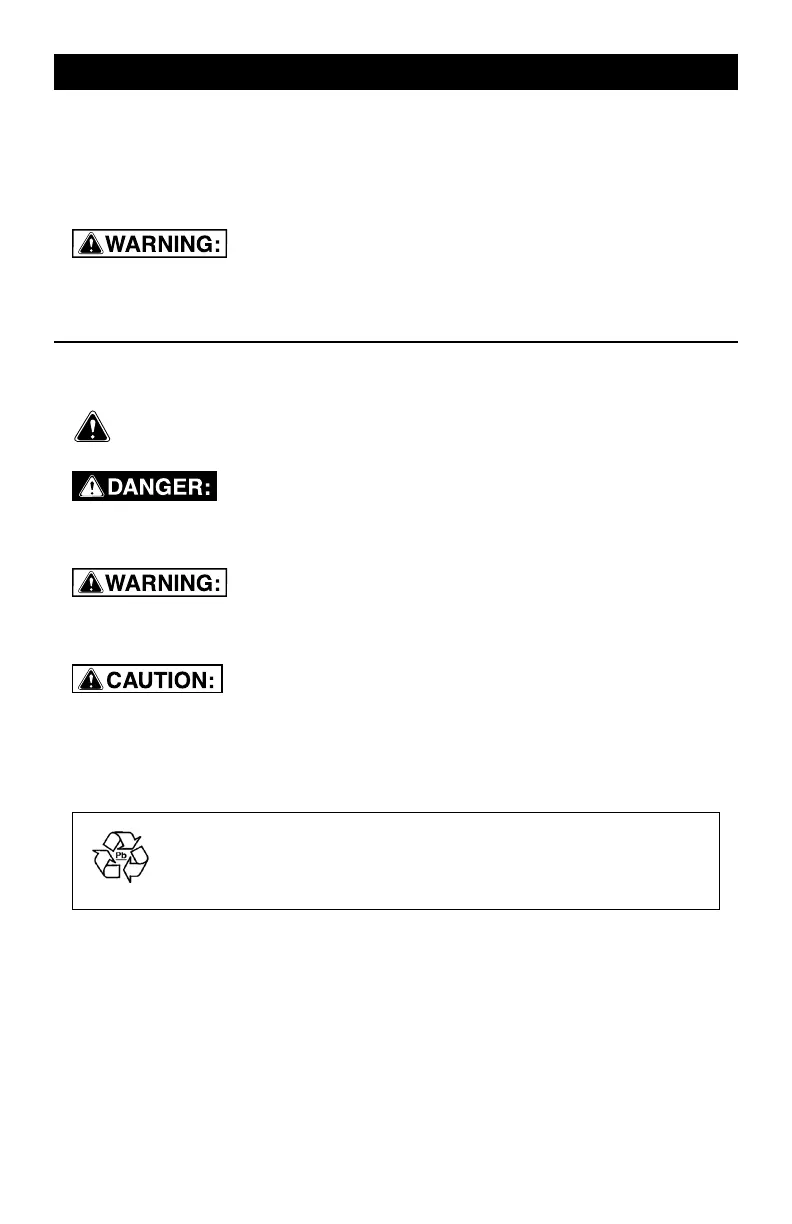 WARNING:

DANGER:

WARNING:

CAUTION:

Pb